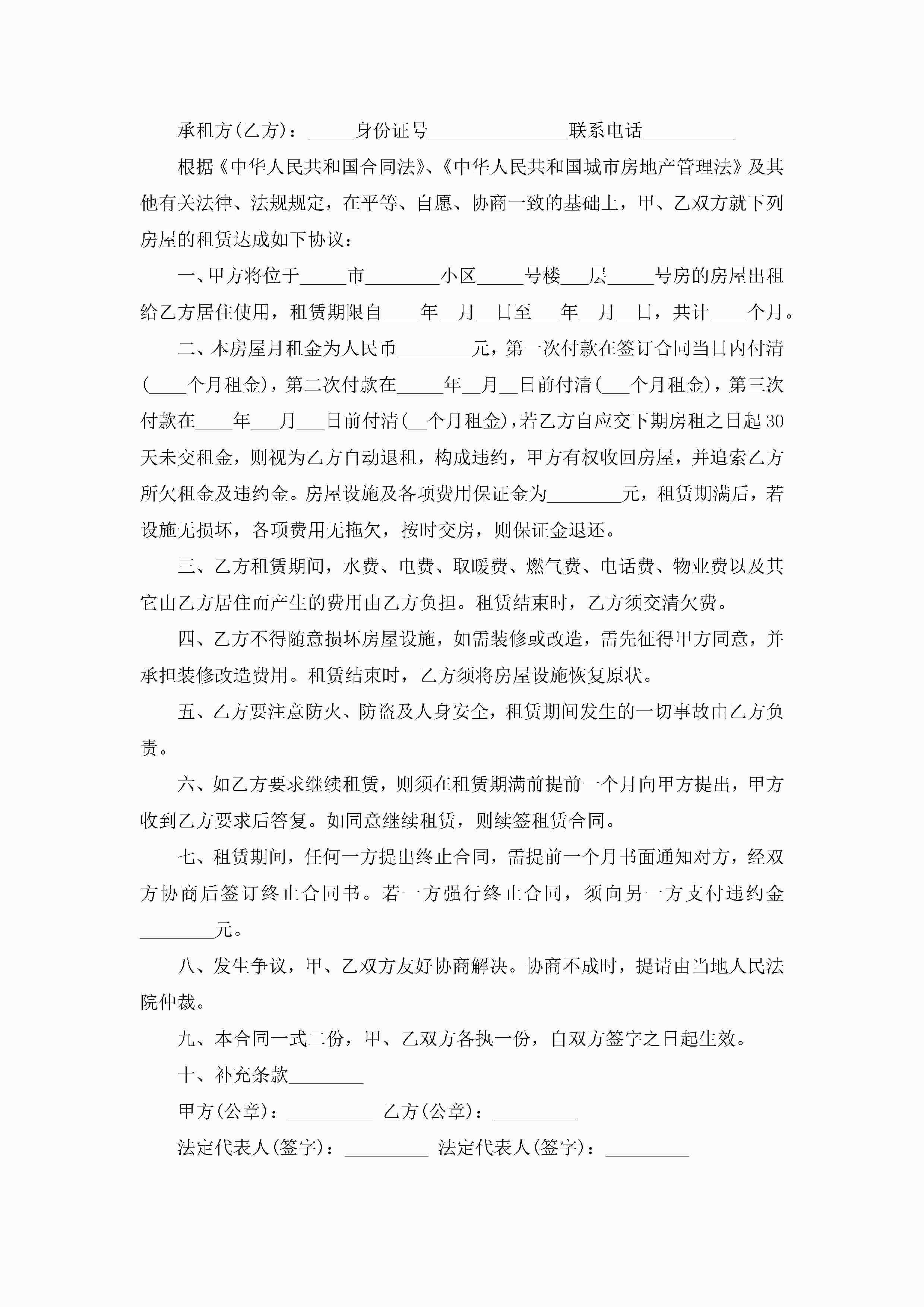 承租方(乙方)：_____身份证号_______________联系电话__________

根据《中华人民共和国合同法》、《中华人民共和国城市房地产管理法》及其他有关法律、法规规定，在平等、自愿、协商一致的基础上，甲、乙双方就下列房屋的租赁达成如下协议：

一、甲方将位于_____市________小区_____号楼___层_____号房的房屋出租给乙方居住使用，租赁期限自____年__月__日至___年__月__日，共计____个月。

二、本房屋月租金为人民币________元，第一次付款在签订合同当日内付清(____个月租金)，第二次付款在_____年__月__日前付清(___个月租金)，第三次付款在____年___月___日前付清(__个月租金)，若乙方自应交下期房租之日起30天未交租金，则视为乙方自动退租，构成违约，甲方有权收回房屋，并追索乙方所欠租金及违约金。房屋设施及各项费用保证金为________元，租赁期满后，若设施无损坏，各项费用无拖欠，按时交房，则保证金退还。

三、乙方租赁期间，水费、电费、取暖费、燃气费、电话费、物业费以及其它由乙方居住而产生的费用由乙方负担。租赁结束时，乙方须交清欠费。

四、乙方不得随意损坏房屋设施，如需装修或改造，需先征得甲方同意，并承担装修改造费用。租赁结束时，乙方须将房屋设施恢复原状。

五、乙方要注意防火、防盗及人身安全，租赁期间发生的一切事故由乙方负责。

六、如乙方要求继续租赁，则须在租赁期满前提前一个月向甲方提出，甲方收到乙方要求后答复。如同意继续租赁，则续签租赁合同。

七、租赁期间，任何一方提出终止合同，需提前一个月书面通知对方，经双方协商后签订终止合同书。若一方强行终止合同，须向另一方支付违约金________元。

八、发生争议，甲、乙双方友好协商解决。协商不成时，提请由当地人民法院仲裁。

九、本合同一式二份，甲、乙双方各执一份，自双方签字之日起生效。

十、补充条款________

甲方(公章)：_________ 乙方(公章)：_________

法定代表人(签字)：_________ 法定代表人(签字)：_________